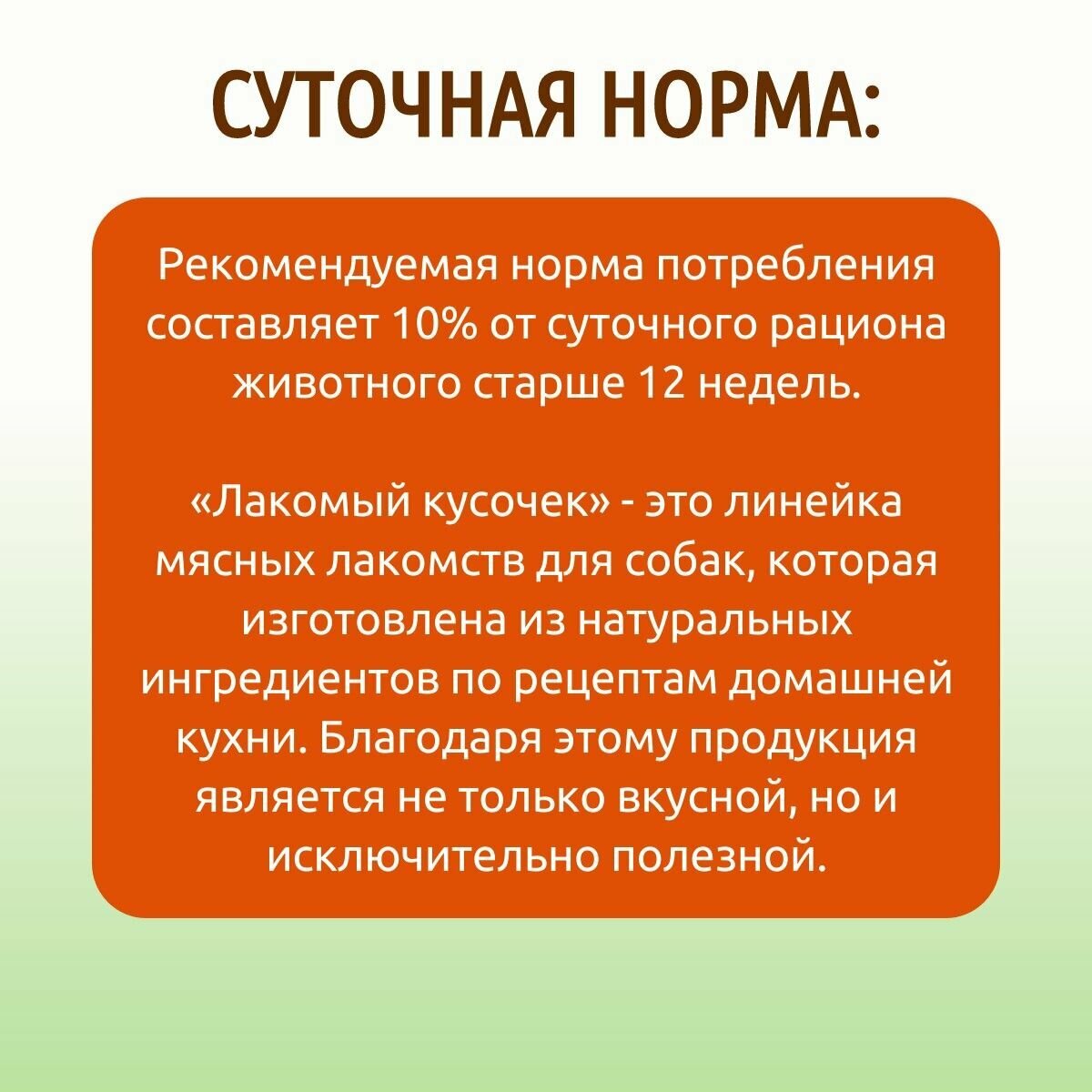 СУТОЧНАЯ НОРМА:

Рекомендуемая норма потребления составляет 10% от суточного рациона животного старше 12 недель.

«Лакомый кусочек» - это линейка мясных лакомств для собак, которая изготовлена из натуральных ингредиентов по рецептам домашней кухни. Благодаря этому продукция является не только вкусной, но и исключительно полезной.